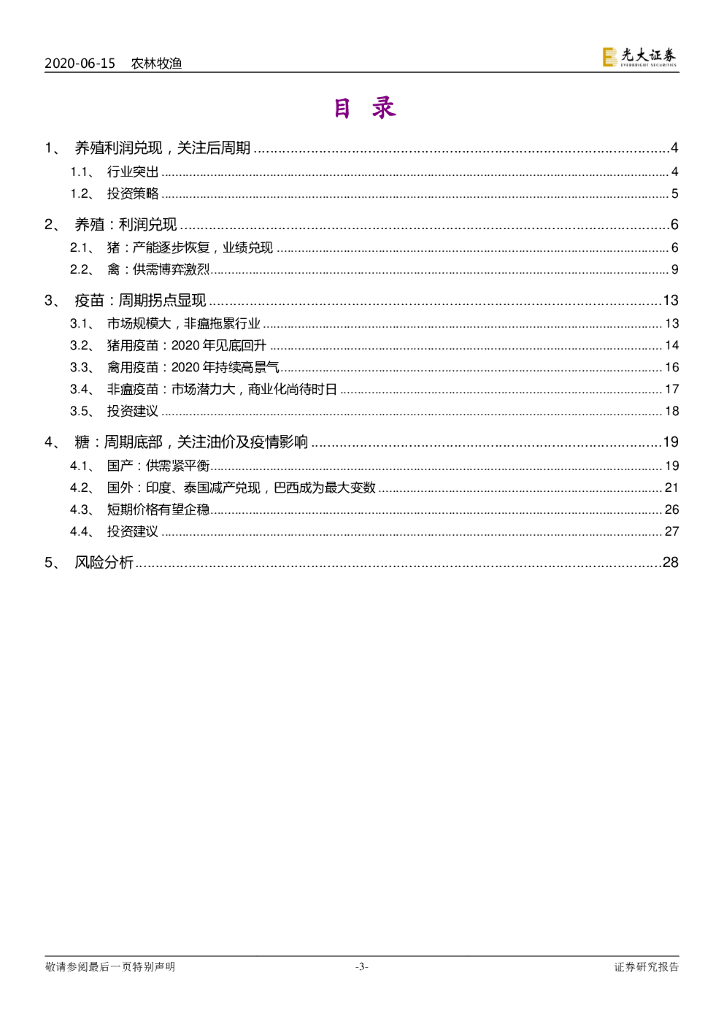 2020-06-15　农林牧渔

光大证券
EVERBRIGHT SECURITIES

目 录

1、 养殖利润兑现，关注后周期 ........ 4
1.1、 行业突出 ........ 4
1.2、 投资策略 ........ 5
2、 养殖：利润兑现 ........ 6
2.1、 猪：产能逐步恢复，业绩兑现 ........ 6
2.2、 禽：供需博弈激烈 ........ 9
3、 疫苗：周期拐点显现 ........ 13
3.1、 市场规模大，非瘟拖累行业 ........ 13
3.2、 猪用疫苗：2020 年见底回升 ........ 14
3.3、 禽用疫苗：2020 年持续高景气 ........ 16
3.4、 非瘟疫苗：市场潜力大，商业化尚待时日 ........ 17
3.5、 投资建议 ........ 18
4、 糖：周期底部，关注油价及疫情影响 ........ 19
4.1、 国产：供需紧平衡 ........ 19
4.2、 国外：印度、泰国减产兑现，巴西成为最大变数 ........ 21
4.3、 短期价格有望企稳 ........ 26
4.4、 投资建议 ........ 27
5、 风险分析 ........ 28

敬请参阅最后一页特别声明　-3-　证券研究报告